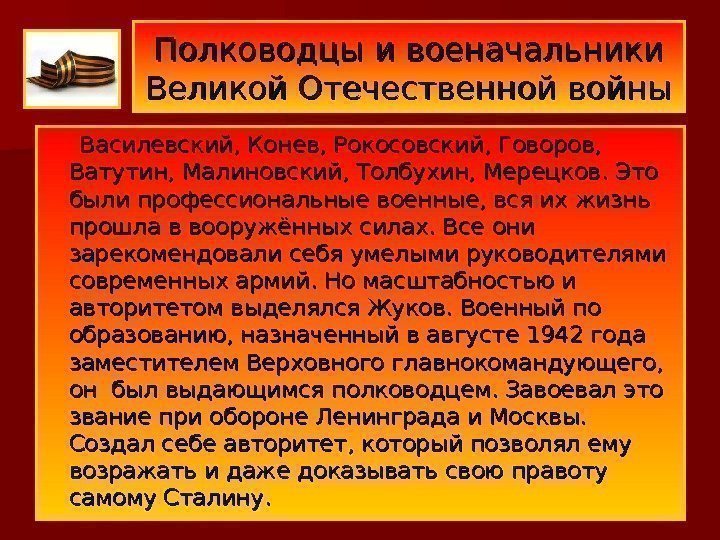 Полководцы и военачальники
Великой Отечественной войны

Василевский, Конев, Рокосовский, Говоров, Ватутин, Малиновский, Толбухин, Мерецков. Это были профессиональные военные, вся их жизнь прошла в вооружённых силах. Все они зарекомендовали себя умелыми руководителями современных армий. Но масштабностью и авторитетом выделялся Жуков. Военный по образованию, назначенный в августе 1942 года заместителем Верховного главнокомандующего, он был выдающимся полководцем. Завоевал это звание при обороне Ленинграда и Москвы. Создал себе авторитет, который позволял ему возражать и даже доказывать свою правоту самому Сталину.